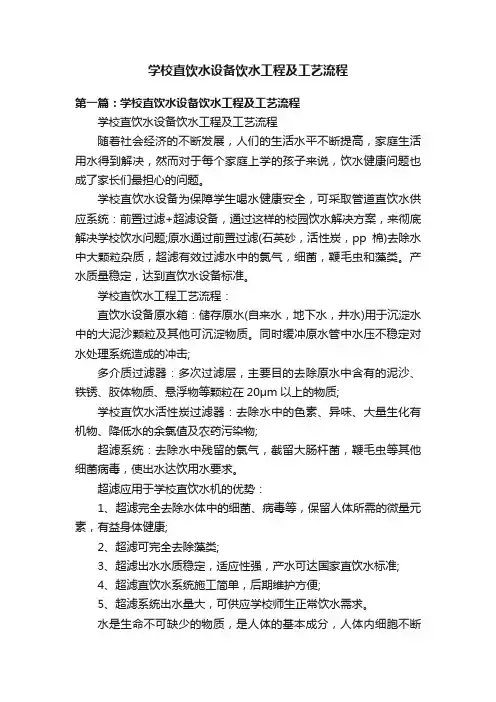 学校直饮水设备饮水工程及工艺流程

第一篇：学校直饮水设备饮水工程及工艺流程

学校直饮水设备饮水工程及工艺流程

随着社会经济的不断发展，人们的生活水平不断提高，家庭生活用水得到解决，然而对于每个家庭上学的孩子来说，饮水健康问题也成了家长们最担心的问题。

学校直饮水设备为保障学生喝水健康安全，可采取管道直饮水供应系统：前置过滤+超滤设备，通过这样的校园饮水解决方案，来彻底解决学校饮水问题;原水通过前置过滤(石英砂，活性炭，pp 棉)去除水中大颗粒杂质，超滤有效过滤水中的氯气，细菌，鞭毛虫和藻类。产水质量稳定，达到直饮水设备标准。

学校直饮水工程工艺流程：

直饮水设备原水箱：储存原水(自来水，地下水，井水)用于沉淀水中的大泥沙颗粒及其他可沉淀物质。同时缓冲原水管中水压不稳定对水处理系统造成的冲击;

多介质过滤器：多次过滤层，主要目的去除原水中含有的泥沙、铁锈、胶体物质、悬浮物等颗粒在 20μm 以上的物质;

学校直饮水活性炭过滤器：去除水中的色素、异味、大量生化有机物、降低水的余氯值及农药污染物;

超滤系统：去除水中残留的氯气，截留大肠杆菌，鞭毛虫等其他细菌病毒，使出水达饮用水要求。

超滤应用于学校直饮水机的优势：

1、超滤完全去除水体中的细菌、病毒等，保留人体所需的微量元素，有益身体健康;

2、超滤可完全去除藻类;

3、超滤出水水质稳定，适应性强，产水可达国家直饮水标准;

4、超滤直饮水系统施工简单，后期维护方便;

5、超滤系统出水量大，可供应学校师生正常饮水需求。

水是生命不可缺少的物质，是人体的基本成分，人体内细胞不断